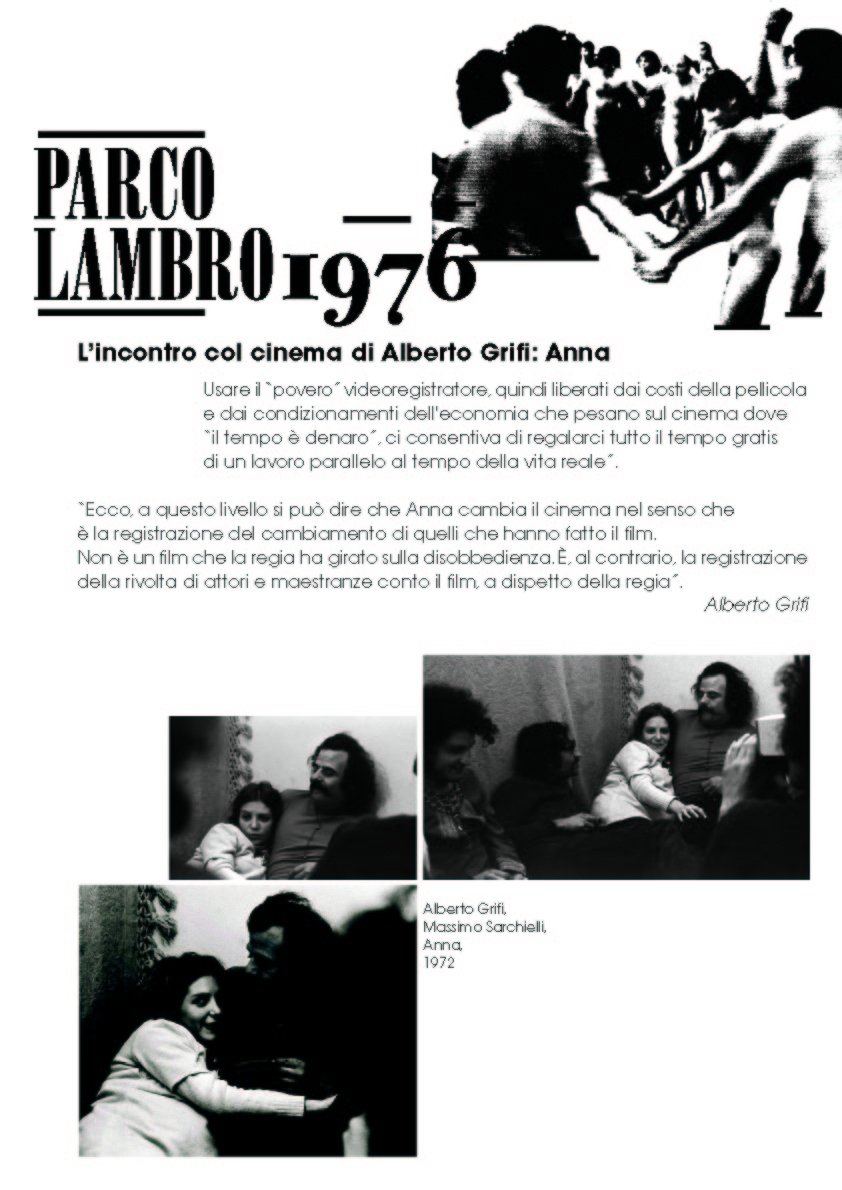 PARCO LAMBRO 1976

L'incontro col cinema di Alberto Grifi: Anna

Usare il "povero" videoregistratore, quindi liberati dai costi della pellicola e dai condizionamenti dell'economia che pesano sul cinema dove "il tempo è denaro", ci consentiva di regalarci tutto il tempo gratis di un lavoro parallelo al tempo della vita reale".

"Ecco, a questo livello si può dire che Anna cambia il cinema nel senso che è la registrazione del cambiamento di quelli che hanno fatto il film. Non è un film che la regia ha girato sulla disobbedienza. È, al contrario, la registrazione della rivolta di attori e maestranze conto il film, a dispetto della regia".

Alberto Grifi

Alberto Grifi, Massimo Sarchielli, Anna, 1972